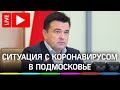 LIVE

СИТУАЦИЯ С КОРОНАВИРУСОМ
В ПОДМОСКОВЬЕ